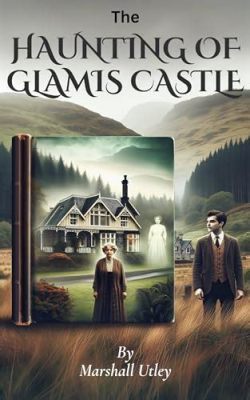 The
HAUNTING OF GLAMIS CASTLE

By
Marshall Utley